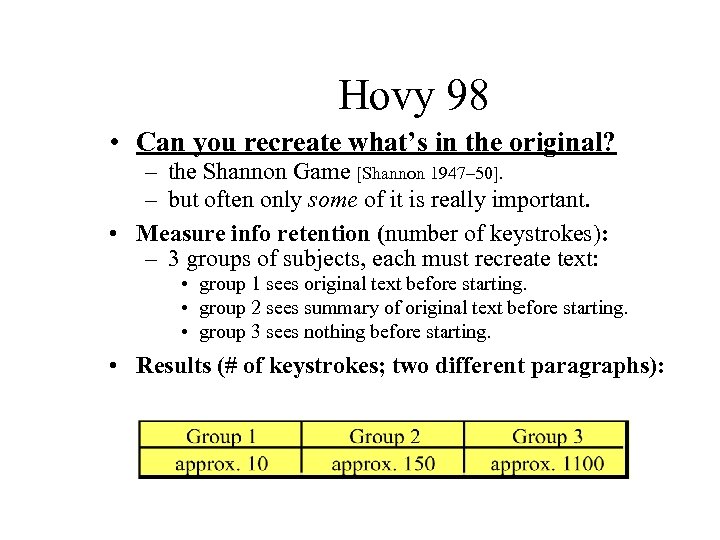 Hovy 98

• Can you recreate what's in the original?
– the Shannon Game [Shannon 1947–50].
– but often only some of it is really important.

• Measure info retention (number of keystrokes):
– 3 groups of subjects, each must recreate text:
• group 1 sees original text before starting.
• group 2 sees summary of original text before starting.
• group 3 sees nothing before starting.

• Results (# of keystrokes; two different paragraphs):

| Group 1 | Group 2 | Group 3 |
|---|---|---|
| approx. 10 | approx. 150 | approx. 1100 |